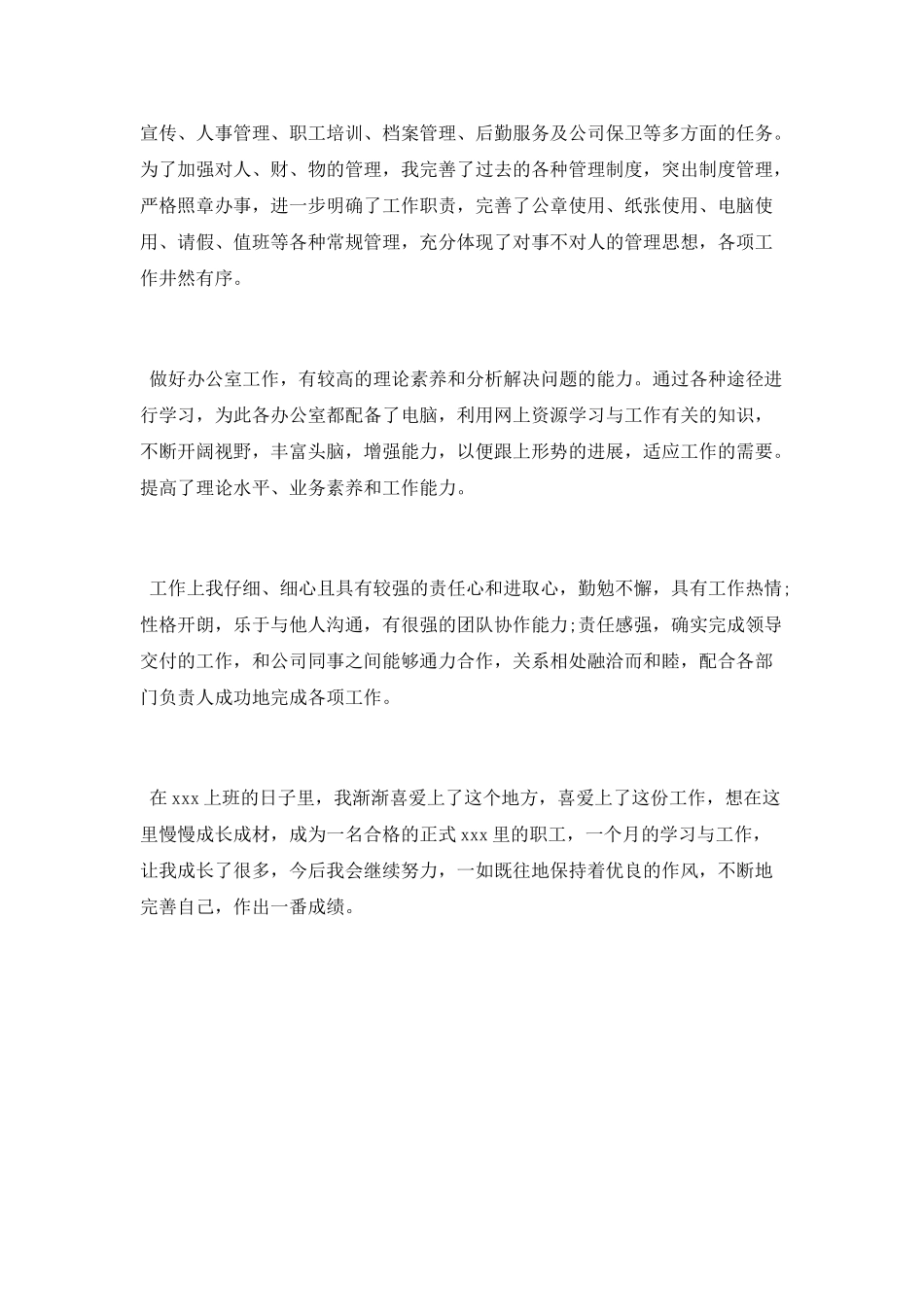 宣传、人事管理、职工培训、档案管理、后勤服务及公司保卫等多方面的任务。为了加强对人、财、物的管理，我完善了过去的各种管理制度，突出制度管理，严格照章办事，进一步明确了工作职责，完善了公章使用、纸张使用、电脑使用、请假、值班等各种常规管理，充分体现了对事不对人的管理思想，各项工作井然有序。

做好办公室工作，有较高的理论素养和分析解决问题的能力。通过各种途径进行学习，为此各办公室都配备了电脑，利用网上资源学习与工作有关的知识，不断开阔视野，丰富头脑，增强能力，以便跟上形势的进展，适应工作的需要。提高了理论水平、业务素养和工作能力。

工作上我仔细、细心且具有较强的责任心和进取心，勤勉不懈，具有工作热情;性格开朗，乐于与他人沟通，有很强的团队协作能力;责任感强，确实完成领导交付的工作，和公司同事之间能够通力合作，关系相处融洽而和睦，配合各部门负责人成功地完成各项工作。

在 xxx 上班的日子里，我渐渐喜爱上了这个地方，喜爱上了这份工作，想在这里慢慢成长成材，成为一名合格的正式 xxx 里的职工，一个月的学习与工作，让我成长了很多，今后我会继续努力，一如既往地保持着优良的作风，不断地完善自己，作出一番成绩。